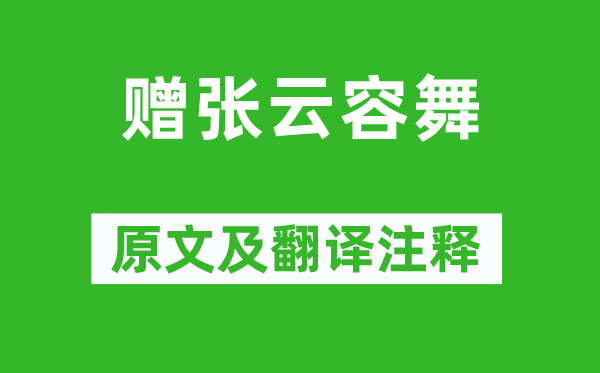 赠张云容舞

原文及翻译注释